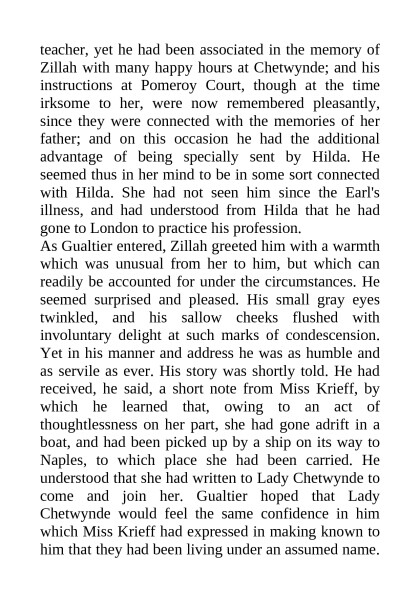 teacher, yet he had been associated in the memory of Zillah with many happy hours at Chetwynde; and his instructions at Pomeroy Court, though at the time irksome to her, were now remembered pleasantly, since they were connected with the memories of her father; and on this occasion he had the additional advantage of being specially sent by Hilda. He seemed thus in her mind to be in some sort connected with Hilda. She had not seen him since the Earl's illness, and had understood from Hilda that he had gone to London to practice his profession.
As Gualtier entered, Zillah greeted him with a warmth which was unusual from her to him, but which can readily be accounted for under the circumstances. He seemed surprised and pleased. His small gray eyes twinkled, and his sallow cheeks flushed with involuntary delight at such marks of condescension. Yet in his manner and address he was as humble and as servile as ever. His story was shortly told. He had received, he said, a short note from Miss Krieff, by which he learned that, owing to an act of thoughtlessness on her part, she had gone adrift in a boat, and had been picked up by a ship on its way to Naples, to which place she had been carried. He understood that she had written to Lady Chetwynde to come and join her. Gualtier hoped that Lady Chetwynde would feel the same confidence in him which Miss Krieff had expressed in making known to him that they had been living under an assumed name.